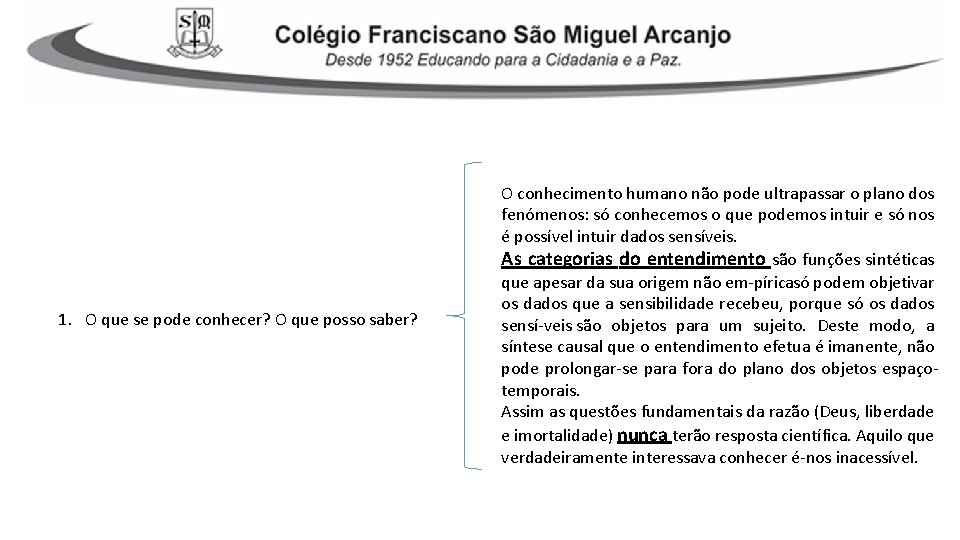 SM

Colégio Franciscano São Miguel Arcanjo
Desde 1952 Educando para a Cidadania e a Paz.

1. O que se pode conhecer? O que posso saber?

O conhecimento humano não pode ultrapassar o plano dos fenómenos: só conhecemos o que podemos intuir e só nos é possível intuir dados sensíveis.

As categorias do entendimento são funções sintéticas que apesar da sua origem não em-píricasó podem objetivar os dados que a sensibilidade recebeu, porque só os dados sensí-veis são objetos para um sujeito. Deste modo, a síntese causal que o entendimento efetua é imanente, não pode prolongar-se para fora do plano dos objetos espaço-temporais.

Assim as questões fundamentais da razão (Deus, liberdade e imortalidade) nunca terão resposta científica. Aquilo que verdadeiramente interessava conhecer é-nos inacessível.